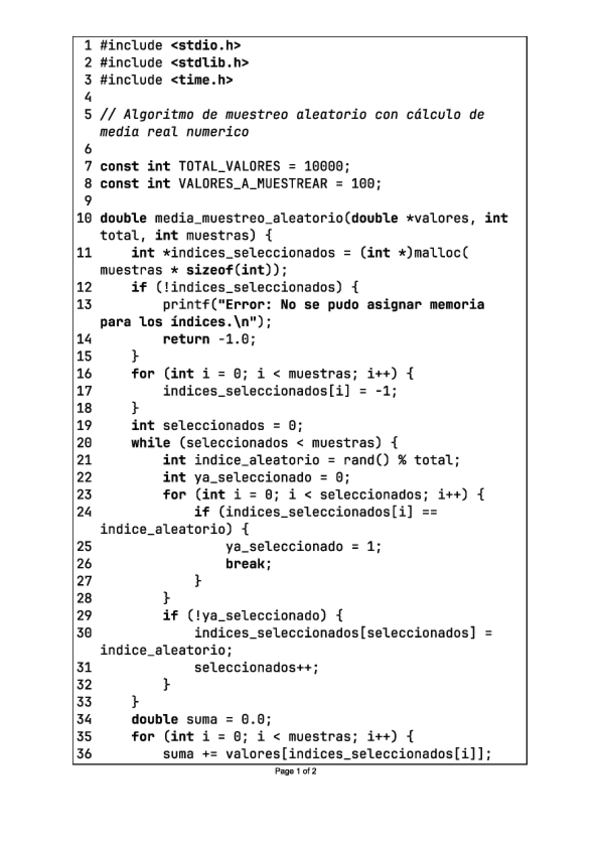 1 #include <stdio.h>
2 #include <stdlib.h>
3 #include <time.h>
4
5 // Algoritmo de muestreo aleatorio con cálculo de media real numerico
6
7 const int TOTAL_VALORES = 10000;
8 const int VALORES_A_MUESTREAR = 100;
9
10 double media_muestreo_aleatorio(double *valores, int total, int muestras) {
11     int *indices_seleccionados = (int *)malloc( muestras * sizeof(int));
12     if (!indices_seleccionados) {
13         printf("Error: No se pudo asignar memoria para los índices.\n");
14         return -1.0;
15     }
16     for (int i = 0; i < muestras; i++) {
17         indices_seleccionados[i] = -1;
18     }
19     int seleccionados = 0;
20     while (seleccionados < muestras) {
21         int indice_aleatorio = rand() % total;
22         int ya_seleccionado = 0;
23         for (int i = 0; i < seleccionados; i++) {
24             if (indices_seleccionados[i] == indice_aleatorio) {
25                 ya_seleccionado = 1;
26                 break;
27             }
28         }
29         if (!ya_seleccionado) {
30             indices_seleccionados[seleccionados] = indice_aleatorio;
31             seleccionados++;
32         }
33     }
34     double suma = 0.0;
35     for (int i = 0; i < muestras; i++) {
36         suma += valores[indices_seleccionados[i]];

Page 1 of 2